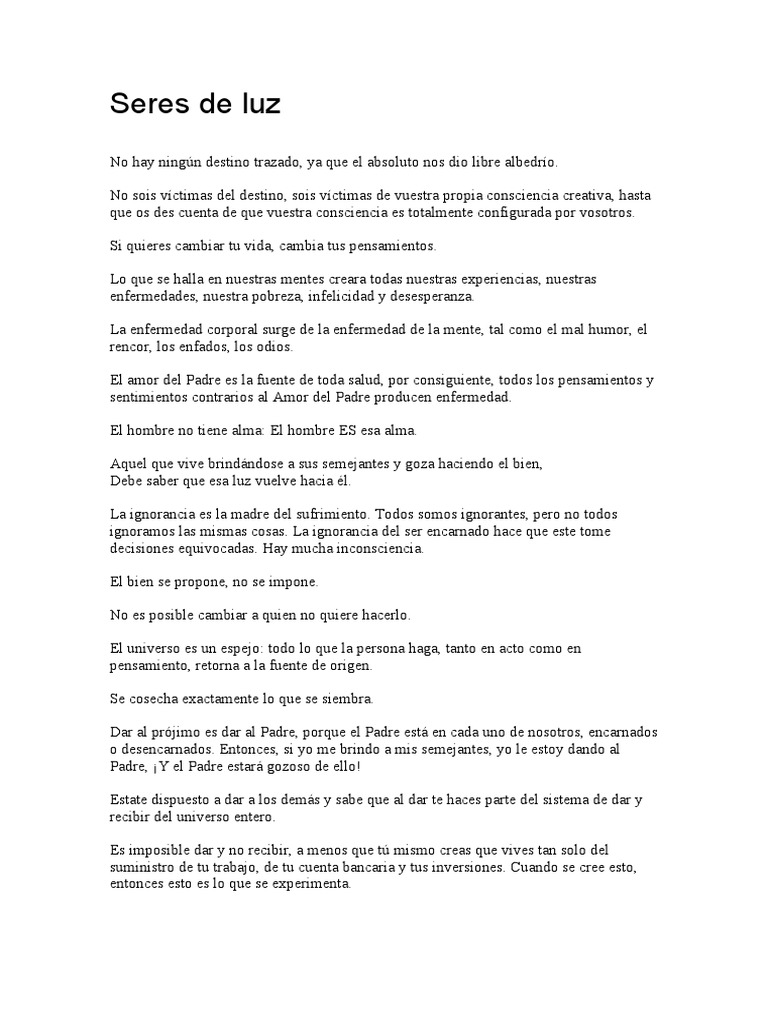 Seres de luz

No hay ningún destino trazado, ya que el absoluto nos dio libre albedrío.

No sois víctimas del destino, sois víctimas de vuestra propia consciencia creativa, hasta que os des cuenta de que vuestra consciencia es totalmente configurada por vosotros.

Si quieres cambiar tu vida, cambia tus pensamientos.

Lo que se halla en nuestras mentes creara todas nuestras experiencias, nuestras enfermedades, nuestra pobreza, infelicidad y desesperanza.

La enfermedad corporal surge de la enfermedad de la mente, tal como el mal humor, el rencor, los enfados, los odios.

El amor del Padre es la fuente de toda salud, por consiguiente, todos los pensamientos y sentimientos contrarios al Amor del Padre producen enfermedad.

El hombre no tiene alma: El hombre ES esa alma.

Aquel que vive brindándose a sus semejantes y goza haciendo el bien,
Debe saber que esa luz vuelve hacia él.

La ignorancia es la madre del sufrimiento. Todos somos ignorantes, pero no todos ignoramos las mismas cosas. La ignorancia del ser encarnado hace que este tome decisiones equivocadas. Hay mucha inconsciencia.

El bien se propone, no se impone.

No es posible cambiar a quien no quiere hacerlo.

El universo es un espejo: todo lo que la persona haga, tanto en acto como en pensamiento, retorna a la fuente de origen.

Se cosecha exactamente lo que se siembra.

Dar al prójimo es dar al Padre, porque el Padre está en cada uno de nosotros, encarnados o desencarnados. Entonces, si yo me brindo a mis semejantes, yo le estoy dando al Padre, ¡Y el Padre estará gozoso de ello!

Estate dispuesto a dar a los demás y sabe que al dar te haces parte del sistema de dar y recibir del universo entero.

Es imposible dar y no recibir, a menos que tú mismo creas que vives tan solo del suministro de tu trabajo, de tu cuenta bancaria y tus inversiones. Cuando se cree esto, entonces esto es lo que se experimenta.